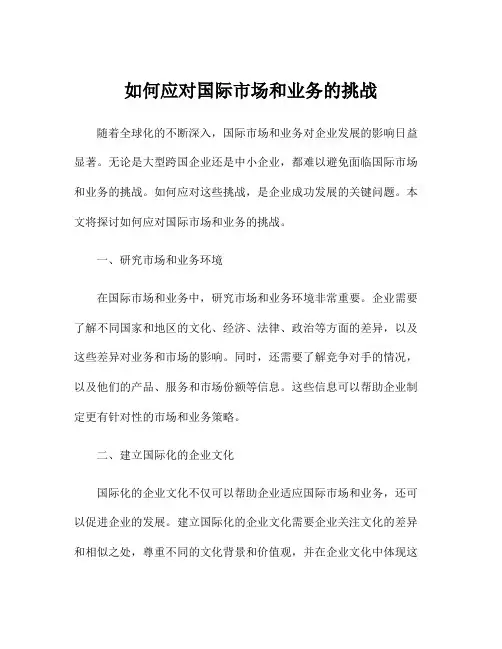 如何应对国际市场和业务的挑战

随着全球化的不断深入，国际市场和业务对企业发展的影响日益显著。无论是大型跨国企业还是中小企业，都难以避免面临国际市场和业务的挑战。如何应对这些挑战，是企业成功发展的关键问题。本文将探讨如何应对国际市场和业务的挑战。

一、研究市场和业务环境

在国际市场和业务中，研究市场和业务环境非常重要。企业需要了解不同国家和地区的文化、经济、法律、政治等方面的差异，以及这些差异对业务和市场的影响。同时，还需要了解竞争对手的情况，以及他们的产品、服务和市场份额等信息。这些信息可以帮助企业制定更有针对性的市场和业务策略。

二、建立国际化的企业文化

国际化的企业文化不仅可以帮助企业适应国际市场和业务，还可以促进企业的发展。建立国际化的企业文化需要企业关注文化的差异和相似之处，尊重不同的文化背景和价值观，并在企业文化中体现这